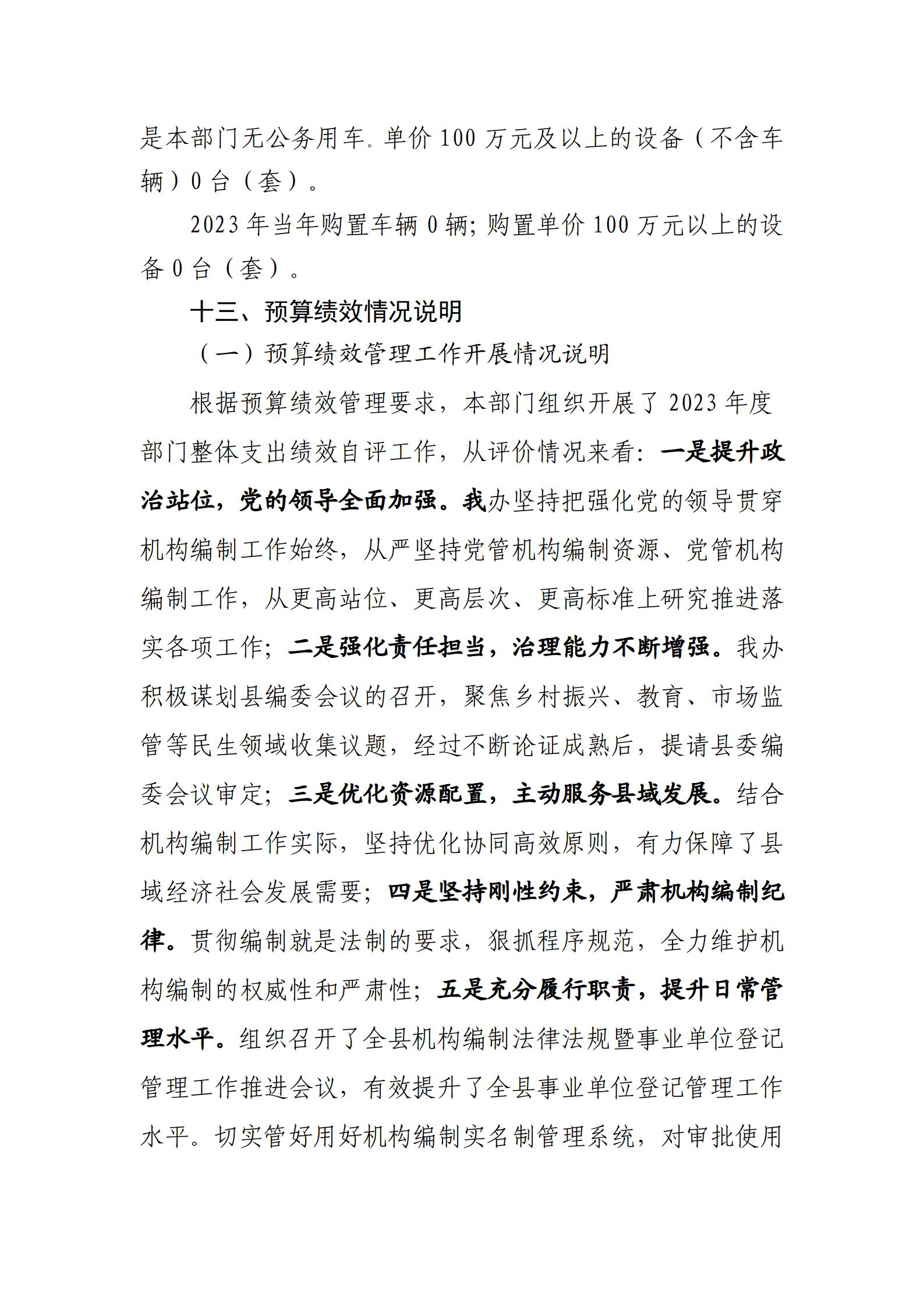 是本部门无公务用车。单价 100 万元及以上的设备（不含车辆）0 台（套）。

2023 年当年购置车辆 0 辆；购置单价 100 万元以上的设备 0 台（套）。

十三、预算绩效情况说明

（一）预算绩效管理工作开展情况说明

根据预算绩效管理要求，本部门组织开展了 2023 年度部门整体支出绩效自评工作，从评价情况来看：一是提升政治站位，党的领导全面加强。我办坚持把强化党的领导贯穿机构编制工作始终，从严坚持党管机构编制资源、党管机构编制工作，从更高站位、更高层次、更高标准上研究推进落实各项工作；二是强化责任担当，治理能力不断增强。我办积极谋划县编委会议的召开，聚焦乡村振兴、教育、市场监管等民生领域收集议题，经过不断论证成熟后，提请县委编委会议审定；三是优化资源配置，主动服务县域发展。结合机构编制工作实际，坚持优化协同高效原则，有力保障了县域经济社会发展需要；四是坚持刚性约束，严肃机构编制纪律。贯彻编制就是法制的要求，狠抓程序规范，全力维护机构编制的权威性和严肃性；五是充分履行职责，提升日常管理水平。组织召开了全县机构编制法律法规暨事业单位登记管理工作推进会议，有效提升了全县事业单位登记管理工作水平。切实管好用好机构编制实名制管理系统，对审批使用